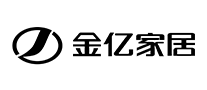 金亿家居